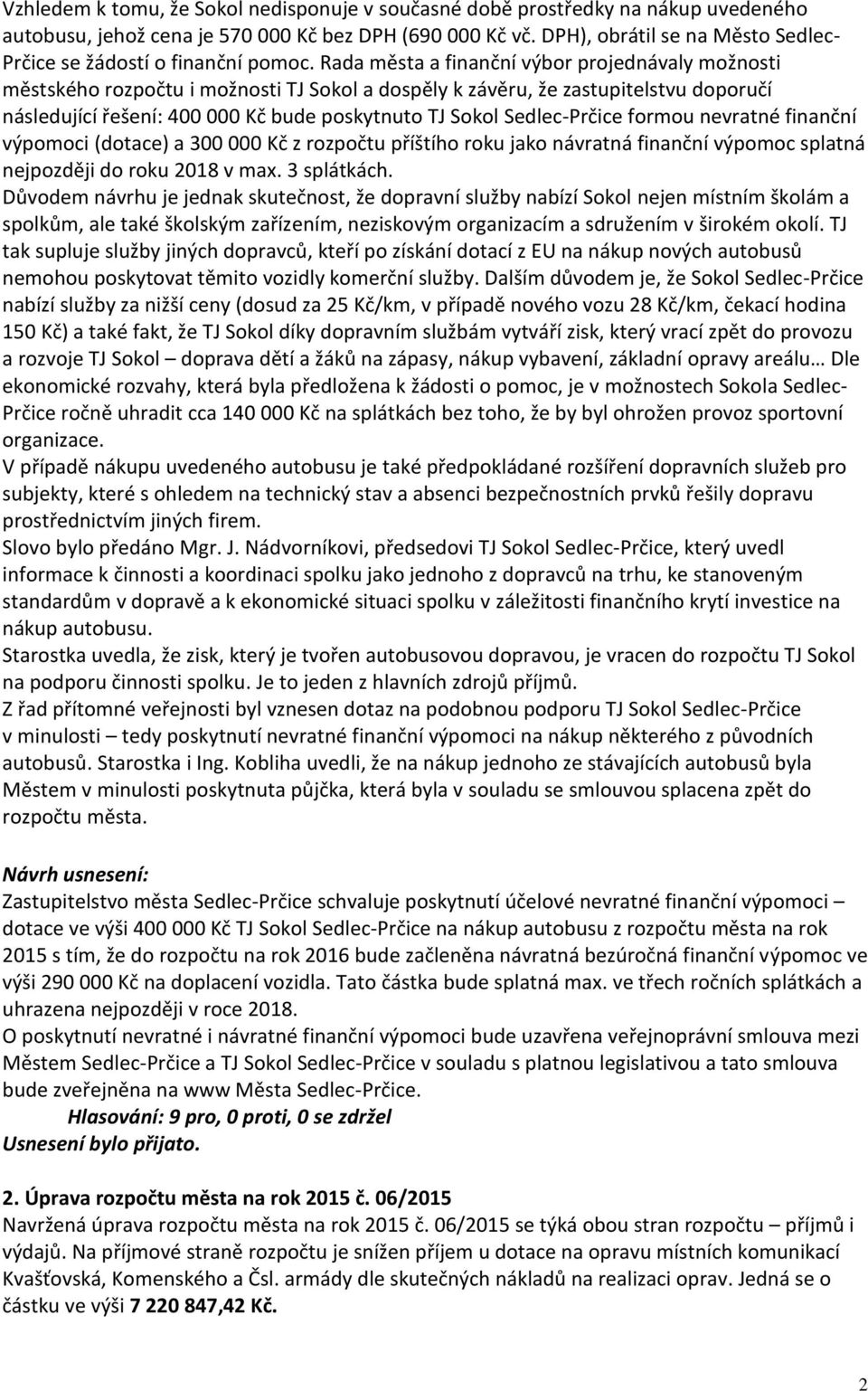 Vzhledem k tomu, že Sokol nedisponuje v současné době prostředky na nákup uvedeného autobusu, jehož cena je 570 000 Kč bez DPH (690 000 Kč vč. DPH), obrátil se na Město Sedlec-Prčice se žádostí o finanční pomoc. Rada města a finanční výbor projednávaly možnosti městského rozpočtu i možnosti TJ Sokol a dospěly k závěru, že zastupitelstvu doporučí následující řešení: 400 000 Kč bude poskytnuto TJ Sokol Sedlec-Prčice formou nevratné finanční výpomoci (dotace) a 300 000 Kč z rozpočtu příštího roku jako návratná finanční výpomoc splatná nejpozději do roku 2018 v max. 3 splátkách.
Důvodem návrhu je jednak skutečnost, že dopravní služby nabízí Sokol nejen místním školám a spolkům, ale také školským zařízením, neziskovým organizacím a sdružením v širokém okolí. TJ tak supluje služby jiných dopravců, kteří po získání dotací z EU na nákup nových autobusů nemohou poskytovat těmito vozidly komerční služby. Dalším důvodem je, že Sokol Sedlec-Prčice nabízí služby za nižší ceny (dosud za 25 Kč/km, v případě nového vozu 28 Kč/km, čekací hodina 150 Kč) a také fakt, že TJ Sokol díky dopravním službám vytváří zisk, který vrací zpět do provozu a rozvoje TJ Sokol – doprava dětí a žáků na zápasy, nákup vybavení, základní opravy areálu… Dle ekonomické rozvahy, která byla předložena k žádosti o pomoc, je v možnostech Sokola Sedlec-Prčice ročně uhradit cca 140 000 Kč na splátkách bez toho, že by byl ohrožen provoz sportovní organizace.
V případě nákupu uvedeného autobusu je také předpokládané rozšíření dopravních služeb pro subjekty, které s ohledem na technický stav a absenci bezpečnostních prvků řešily dopravu prostřednictvím jiných firem.
Slovo bylo předáno Mgr. J. Nádvorníkovi, předsedovi TJ Sokol Sedlec-Prčice, který uvedl informace k činnosti a koordinaci spolku jako jednoho z dopravců na trhu, ke stanoveným standardům v dopravě a k ekonomické situaci spolku v záležitosti finančního krytí investice na nákup autobusu.
Starostka uvedla, že zisk, který je tvořen autobusovou dopravou, je vracen do rozpočtu TJ Sokol na podporu činnosti spolku. Je to jeden z hlavních zdrojů příjmů.
Z řad přítomné veřejnosti byl vznesen dotaz na podobnou podporu TJ Sokol Sedlec-Prčice v minulosti – tedy poskytnutí nevratné finanční výpomoci na nákup některého z původních autobusů. Starostka i Ing. Kobliha uvedli, že na nákup jednoho ze stávajících autobusů byla Městem v minulosti poskytnuta půjčka, která byla v souladu se smlouvou splacena zpět do rozpočtu města.

Návrh usnesení:
Zastupitelstvo města Sedlec-Prčice schvaluje poskytnutí účelové nevratné finanční výpomoci – dotace ve výši 400 000 Kč TJ Sokol Sedlec-Prčice na nákup autobusu z rozpočtu města na rok 2015 s tím, že do rozpočtu na rok 2016 bude začleněna návratná bezúročná finanční výpomoc ve výši 290 000 Kč na doplacení vozidla. Tato částka bude splatná max. ve třech ročních splátkách a uhrazena nejpozději v roce 2018.
O poskytnutí nevratné i návratné finanční výpomoci bude uzavřena veřejnoprávní smlouva mezi Městem Sedlec-Prčice a TJ Sokol Sedlec-Prčice v souladu s platnou legislativou a tato smlouva bude zveřejněna na www Města Sedlec-Prčice.
Hlasování: 9 pro, 0 proti, 0 se zdržel
Usnesení bylo přijato.

2. Úprava rozpočtu města na rok 2015 č. 06/2015
Navržená úprava rozpočtu města na rok 2015 č. 06/2015 se týká obou stran rozpočtu – příjmů i výdajů. Na příjmové straně rozpočtu je snížen příjem u dotace na opravu místních komunikací Kvašťovská, Komenského a Čsl. armády dle skutečných nákladů na realizaci oprav. Jedná se o částku ve výši 7 220 847,42 Kč.

2